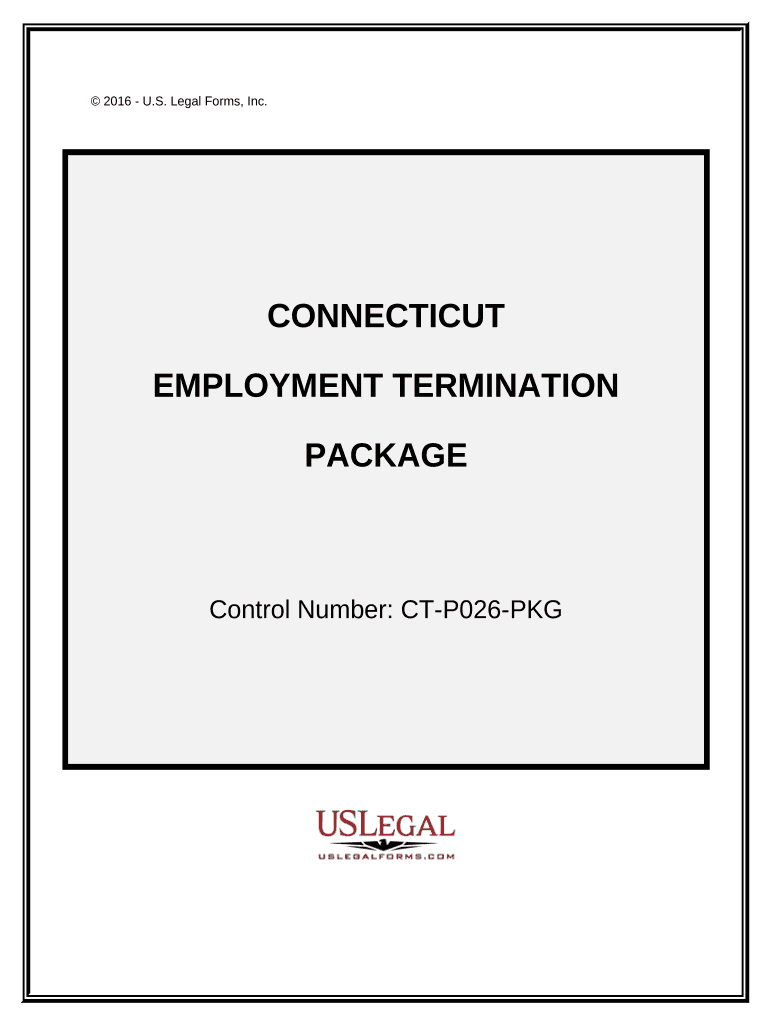 © 2016 - U.S. Legal Forms, Inc.

CONNECTICUT

EMPLOYMENT TERMINATION

PACKAGE

Control Number: CT-P026-PKG

USLEGAL
USLEGALFORMS.COM